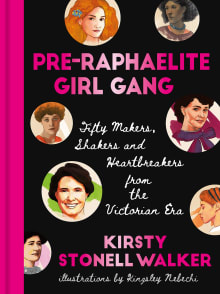 PRE-RAPHAELITE GIRL GANG

Fifty Makers, Shakers and Heartbreakers from the Victorian Era

KIRSTY STONELL WALKER

Illustrations by Kingsley Nebechi